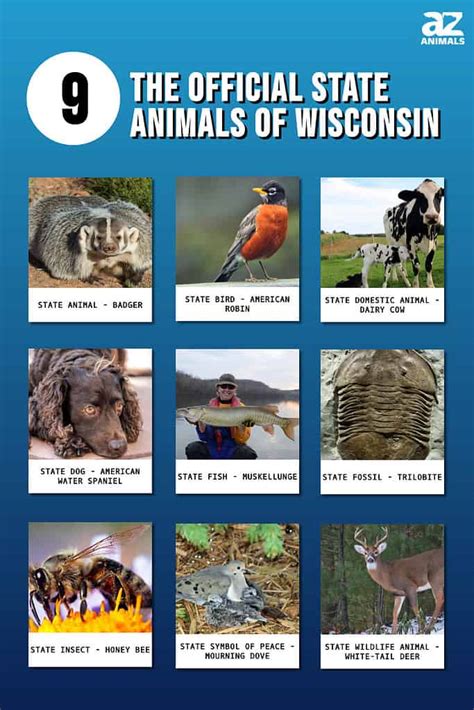 az
ANIMALS

9

THE OFFICIAL STATE ANIMALS OF WISCONSIN

STATE ANIMAL - BADGER

STATE BIRD - AMERICAN ROBIN

STATE DOMESTIC ANIMAL - DAIRY COW

STATE DOG - AMERICAN WATER SPANIEL

STATE FISH - MUSKELLUNGE

STATE FOSSIL - TRILOBITE

STATE INSECT - HONEY BEE

STATE SYMBOL OF PEACE - MOURNING DOVE

STATE WILDLIFE ANIMAL - WHITE-TAIL DEER